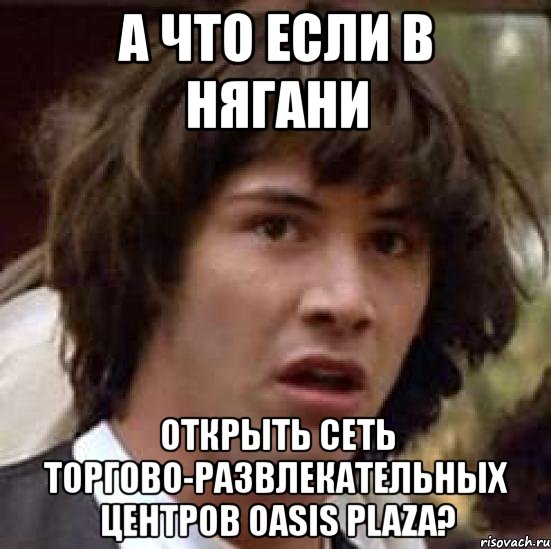 А ЧТО ЕСЛИ В НЯГАНИ

ОТКРЫТЬ СЕТЬ ТОРГОВО-РАЗВЛЕКАТЕЛЬНЫХ ЦЕНТРОВ OASIS PLAZA?

risovach.ru